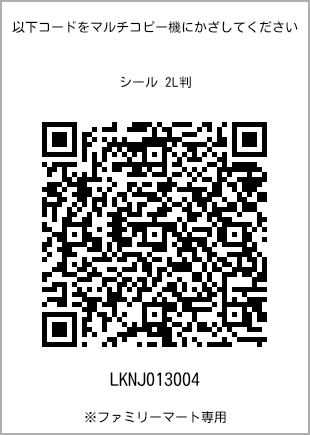 以下コードをマルチコピー機にかざしてください

シール 2L判

LKNJ013004

※ファミリーマート専用